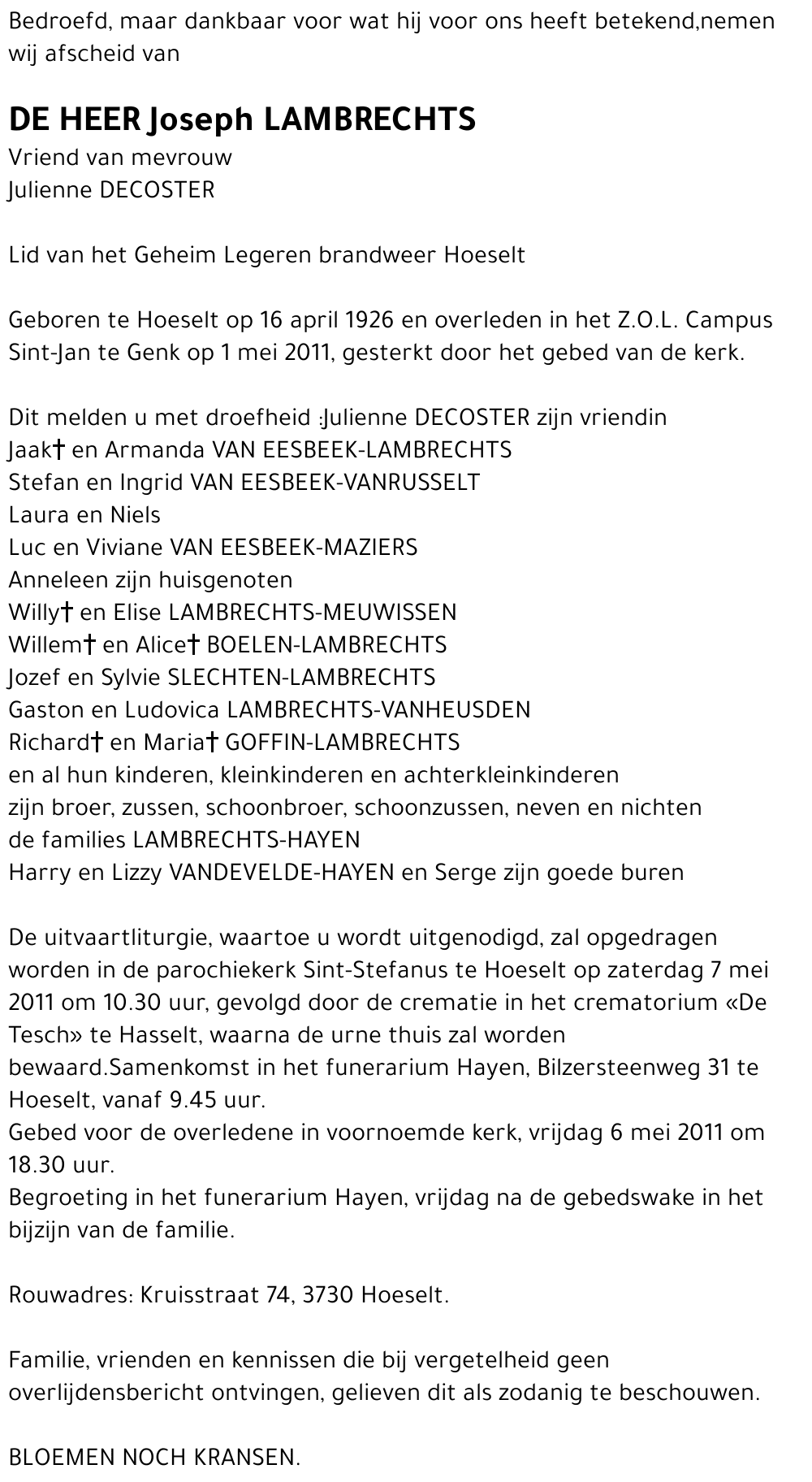 Bedroefd, maar dankbaar voor wat hij voor ons heeft betekend,nemen wij afscheid van

DE HEER Joseph LAMBRECHTS
Vriend van mevrouw
Julienne DECOSTER

Lid van het Geheim Legeren brandweer Hoeselt

Geboren te Hoeselt op 16 april 1926 en overleden in het Z.O.L. Campus Sint-Jan te Genk op 1 mei 2011, gesterkt door het gebed van de kerk.

Dit melden u met droefheid :Julienne DECOSTER zijn vriendin
Jaak† en Armanda VAN EESBEEK-LAMBRECHTS
Stefan en Ingrid VAN EESBEEK-VANRUSSELT
Laura en Niels
Luc en Viviane VAN EESBEEK-MAZIERS
Anneleen zijn huisgenoten
Willy† en Elise LAMBRECHTS-MEUWISSEN
Willem† en Alice† BOELEN-LAMBRECHTS
Jozef en Sylvie SLECHTEN-LAMBRECHTS
Gaston en Ludovica LAMBRECHTS-VANHEUSDEN
Richard† en Maria† GOFFIN-LAMBRECHTS
en al hun kinderen, kleinkinderen en achterkleinkinderen
zijn broer, zussen, schoonbroer, schoonzussen, neven en nichten
de families LAMBRECHTS-HAYEN
Harry en Lizzy VANDEVELDE-HAYEN en Serge zijn goede buren

De uitvaartliturgie, waartoe u wordt uitgenodigd, zal opgedragen worden in de parochiekerk Sint-Stefanus te Hoeselt op zaterdag 7 mei 2011 om 10.30 uur, gevolgd door de crematie in het crematorium «De Tesch» te Hasselt, waarna de urne thuis zal worden bewaard.Samenkomst in het funerarium Hayen, Bilzersteenweg 31 te Hoeselt, vanaf 9.45 uur.
Gebed voor de overledene in voornoemde kerk, vrijdag 6 mei 2011 om 18.30 uur.
Begroeting in het funerarium Hayen, vrijdag na de gebedswake in het bijzijn van de familie.

Rouwadres: Kruisstraat 74, 3730 Hoeselt.

Familie, vrienden en kennissen die bij vergetelheid geen overlijdensbericht ontvingen, gelieven dit als zodanig te beschouwen.

BLOEMEN NOCH KRANSEN.